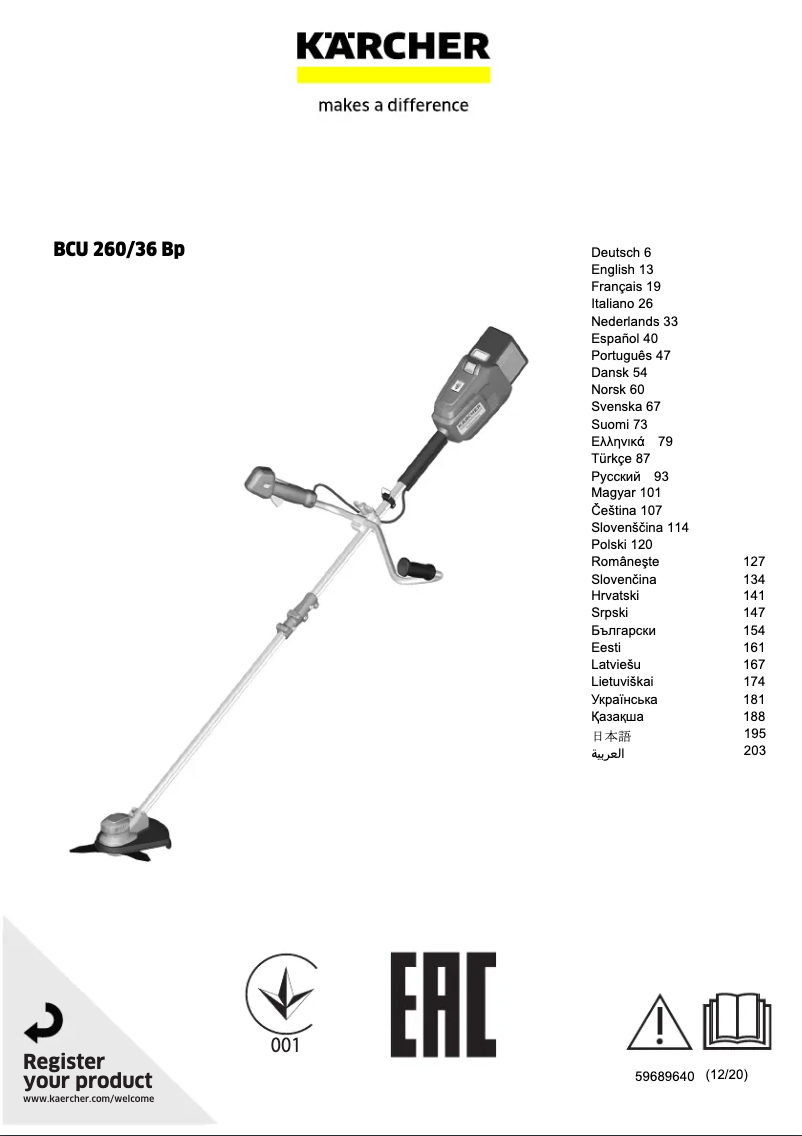 KÄRCHER
makes a difference

BCU 260/36 Bp

Deutsch 6
English 13
Français 19
Italiano 26
Nederlands 33
Español 40
Português 47
Dansk 54
Norsk 60
Svenska 67
Suomi 73
Ελληνικά 79
Türkçe 87
Русский 93
Magyar 101
Čeština 107
Slovenščina 114
Polski 120
Româneşte 127
Slovenčina 134
Hrvatski 141
Srpski 147
Български 154
Eesti 161
Latviešu 167
Lietuviškai 174
Українська 181
Қазақша 188
日本語 195
العربية 203

001

EAC

Register your product
www.kaercher.com/welcome

59689640 (12/20)